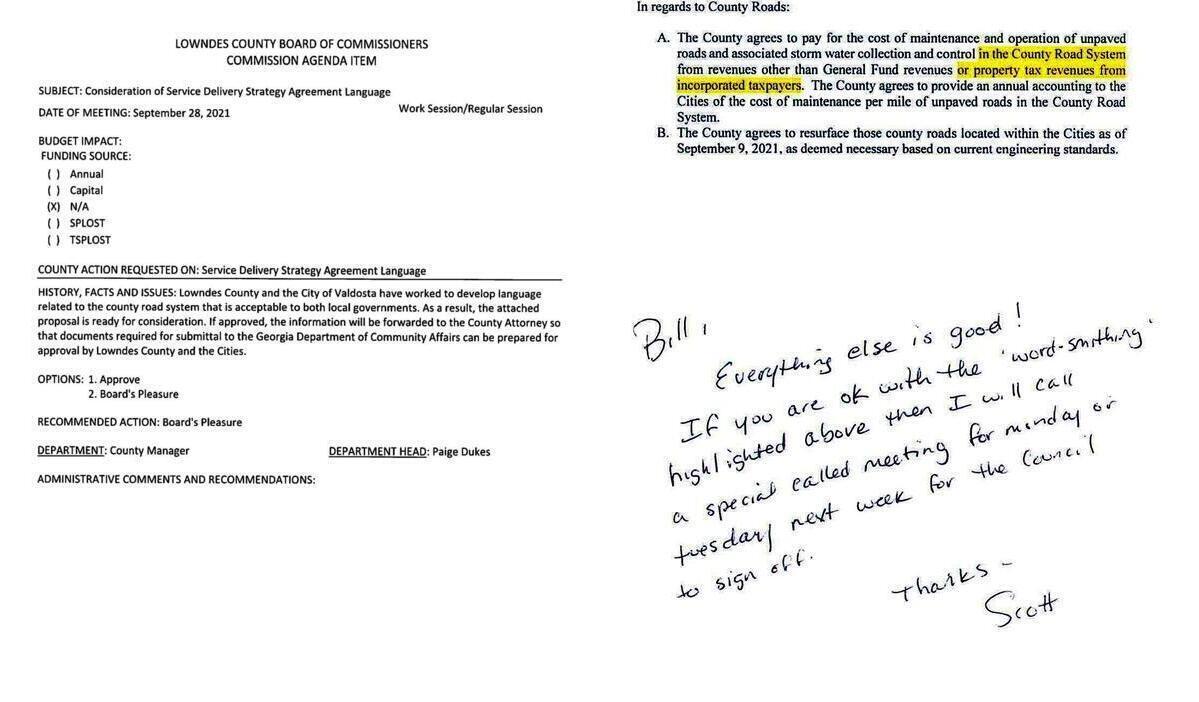 LOWNDES COUNTY BOARD OF COMMISSIONERS
COMMISSION AGENDA ITEM

SUBJECT: Consideration of Service Delivery Strategy Agreement Language

DATE OF MEETING: September 28, 2021

Work Session/Regular Session

BUDGET IMPACT:
FUNDING SOURCE:
( ) Annual
( ) Capital
(X) N/A
( ) SPLOST
( ) TSPLOST

COUNTY ACTION REQUESTED ON: Service Delivery Strategy Agreement Language

HISTORY, FACTS AND ISSUES: Lowndes County and the City of Valdosta have worked to develop language related to the county road system that is acceptable to both local governments. As a result, the attached proposal is ready for consideration. If approved, the information will be forwarded to the County Attorney so that documents required for submittal to the Georgia Department of Community Affairs can be prepared for approval by Lowndes County and the Cities.

OPTIONS: 1. Approve
2. Board's Pleasure

RECOMMENDED ACTION: Board's Pleasure

DEPARTMENT: County Manager

DEPARTMENT HEAD: Paige Dukes

ADMINISTRATIVE COMMENTS AND RECOMMENDATIONS:

In regards to County Roads:

A. The County agrees to pay for the cost of maintenance and operation of unpaved roads and associated storm water collection and control in the County Road System from revenues other than General Fund revenues or property tax revenues from incorporated taxpayers. The County agrees to provide an annual accounting to the Cities of the cost of maintenance per mile of unpaved roads in the County Road System.
B. The County agrees to resurface those county roads located within the Cities as of September 9, 2021, as deemed necessary based on current engineering standards.

Bill,
Everything else is good!
If you are ok with the 'word-smithing' highlighted above then I will call a special called meeting for monday or tuesday next week for the Council to sign off.

Thanks -
Scott